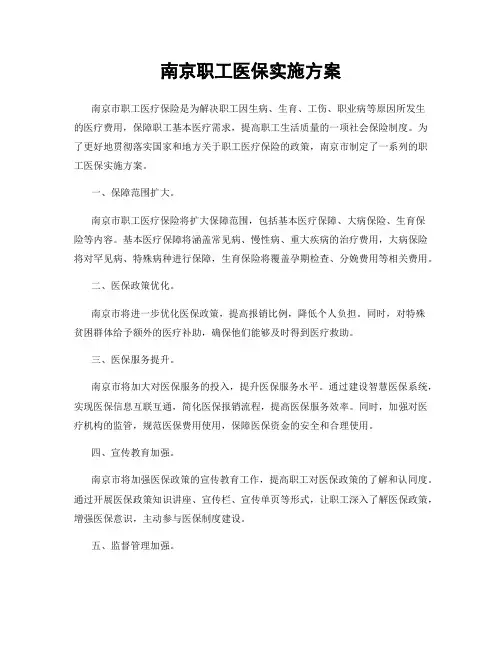 南京职工医保实施方案

南京市职工医疗保险是为解决职工因生病、生育、工伤、职业病等原因所发生的医疗费用，保障职工基本医疗需求，提高职工生活质量的一项社会保险制度。为了更好地贯彻落实国家和地方关于职工医疗保险的政策，南京市制定了一系列的职工医保实施方案。

一、保障范围扩大。

南京市职工医疗保险将扩大保障范围，包括基本医疗保障、大病保险、生育保险等内容。基本医疗保障将涵盖常见病、慢性病、重大疾病的治疗费用，大病保险将对罕见病、特殊病种进行保障，生育保险将覆盖孕期检查、分娩费用等相关费用。

二、医保政策优化。

南京市将进一步优化医保政策，提高报销比例，降低个人负担。同时，对特殊贫困群体给予额外的医疗补助，确保他们能够及时得到医疗救助。

三、医保服务提升。

南京市将加大对医保服务的投入，提升医保服务水平。通过建设智慧医保系统，实现医保信息互联互通，简化医保报销流程，提高医保服务效率。同时，加强对医疗机构的监管，规范医保费用使用，保障医保资金的安全和合理使用。

四、宣传教育加强。

南京市将加强医保政策的宣传教育工作，提高职工对医保政策的了解和认同度。通过开展医保政策知识讲座、宣传栏、宣传单页等形式，让职工深入了解医保政策，增强医保意识，主动参与医保制度建设。

五、监督管理加强。